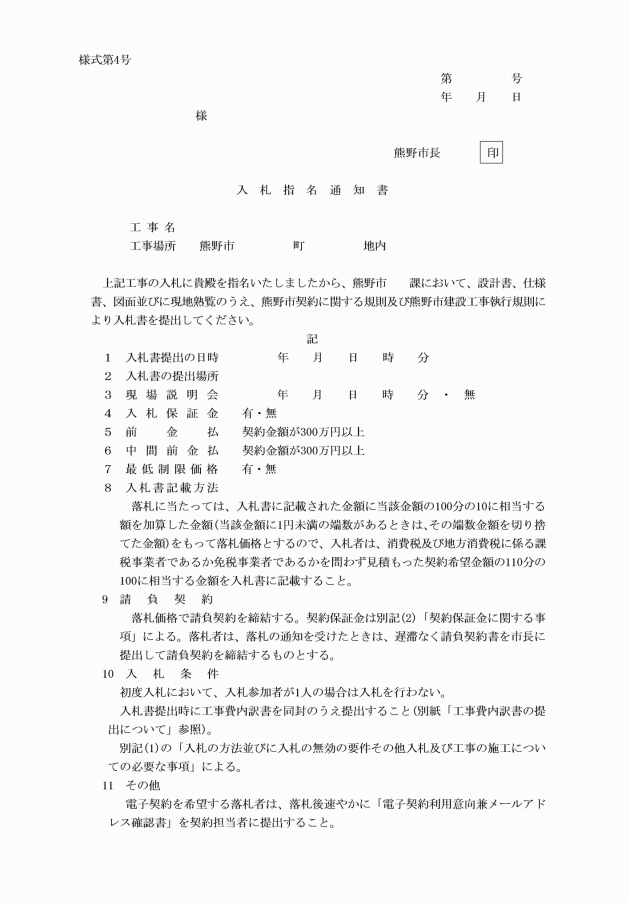 様式第4号

第　　　号
年　月　日

様

熊野市長　印

入 札 指 名 通 知 書

工 事 名
工事場所　熊野市　　　町　　　地内

上記工事の入札に貴殿を指名いたしましたから、熊野市　　課において、設計書、仕様書、図面並びに現地熟覧のうえ、熊野市契約に関する規則及び熊野市建設工事執行規則により入札書を提出してください。

記

1　入札書提出の日時　　　年　月　日　時　分
2　入札書の提出場所
3　現 場 説 明 会　　　年　月　日　時　分 ・ 無
4　入 札 保 証 金　　有・無
5　前　　金　　払　　契約金額が300万円以上
6　中 間 前 金 払　　契約金額が300万円以上
7　最 低 制 限 価 格　　有・無
8　入札書記載方法

落札に当たっては、入札書に記載された金額に当該金額の100分の10に相当する額を加算した金額(当該金額に1円未満の端数があるときは、その端数金額を切り捨てた金額)をもって落札価格とするので、入札者は、消費税及び地方消費税に係る課税事業者であるか免税事業者であるかを問わず見積もった契約希望金額の110分の100に相当する金額を入札書に記載すること。

9　請　負　契　約

落札価格で請負契約を締結する。契約保証金は別記(2)「契約保証金に関する事項」による。落札者は、落札の通知を受けたときは、遅滞なく請負契約書を市長に提出して請負契約を締結するものとする。

10　入　札　条　件

初度入札において、入札参加者が1人の場合は入札を行わない。

入札書提出時に工事費内訳書を同封のうえ提出すること(別紙「工事費内訳書の提出について」参照)。

別記(1)の「入札の方法並びに入札の無効の要件その他入札及び工事の施工についての必要な事項」による。

11　その他

電子契約を希望する落札者は、落札後速やかに「電子契約利用意向兼メールアドレス確認書」を契約担当者に提出すること。